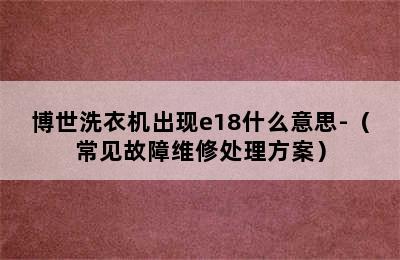 博世洗衣机出现e18什么意思-（常见故障维修处理方案）